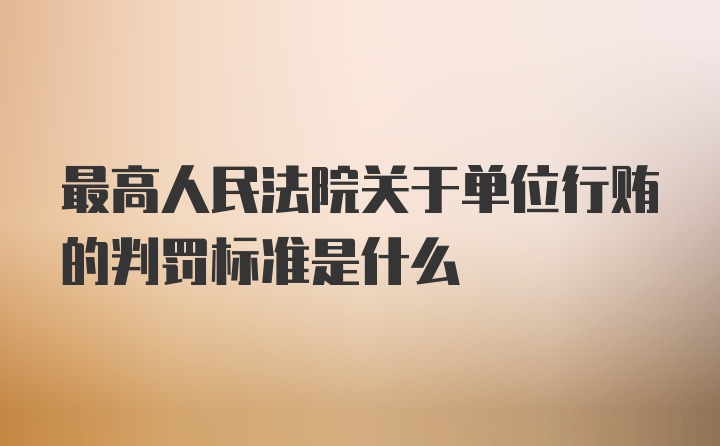 最高人民法院关于单位行贿的判罚标准是什么